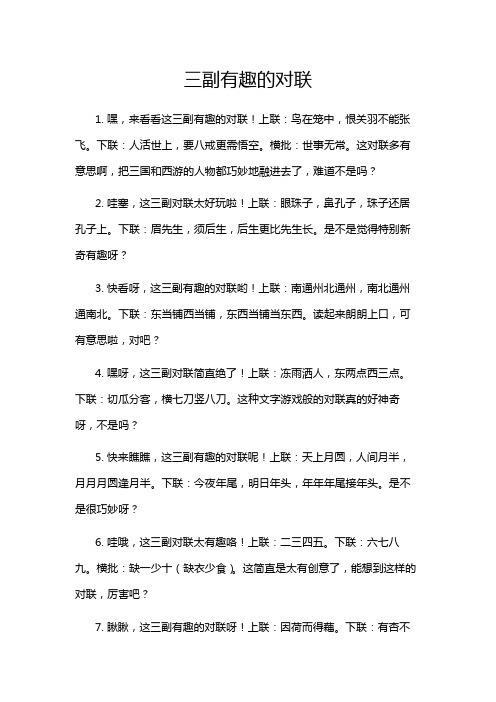 三副有趣的对联

1. 嘿，来看看这三副有趣的对联！上联：鸟在笼中，恨关羽不能张飞。下联：人活世上，要八戒更需悟空。横批：世事无常。这对联多有意思啊，把三国和西游的人物都巧妙地融进去了，难道不是吗？

2. 哇塞，这三副对联太好玩啦！上联：眼珠子，鼻孔子，珠子还居孔子上。下联：眉先生，须后生，后生更比先生长。是不是觉得特别新奇有趣呀？

3. 快看呀，这三副有趣的对联哟！上联：南通州北通州，南北通州通南北。下联：东当铺西当铺，东西当铺当东西。读起来朗朗上口，可有意思啦，对吧？

4. 嘿呀，这三副对联简直绝了！上联：冻雨洒人，东两点西三点。下联：切瓜分客，横七刀竖八刀。这种文字游戏般的对联真的好神奇呀，不是吗？

5. 快来瞧瞧，这三副有趣的对联呢！上联：天上月圆，人间月半，月月月圆逢月半。下联：今夜年尾，明日年头，年年年尾接年头。是不是很巧妙呀？

6. 哇哦，这三副对联太有趣咯！上联：二三四五。下联：六七八九。横批：缺一少十（缺衣少食）。这简直是太有创意了，能想到这样的对联，厉害吧？

7. 瞅瞅，这三副有趣的对联呀！上联：因荷而得藕。下联：有杏不